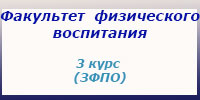 Факультет физического воспитания

3 курс
(ЗФПО)